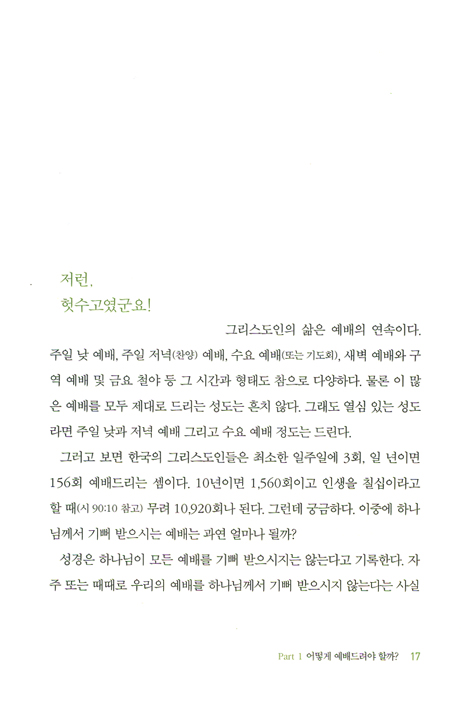 저런,
헛수고였군요!

그리스도인의 삶은 예배의 연속이다. 주일 낮 예배, 주일 저녁(찬양) 예배, 수요 예배(또는 기도회), 새벽 예배와 구역 예배 및 금요 철야 등 그 시간과 형태도 참으로 다양하다. 물론 이 많은 예배를 모두 제대로 드리는 성도는 흔치 않다. 그래도 열심 있는 성도라면 주일 낮과 저녁 예배 그리고 수요 예배 정도는 드린다.

그러고 보면 한국의 그리스도인들은 최소한 일주일에 3회, 일 년이면 156회 예배드리는 셈이다. 10년이면 1,560회이고 인생을 칠십이라고 할 때(시 90:10 참고) 무려 10,920회나 된다. 그런데 궁금하다. 이중에 하나님께서 기뻐 받으시는 예배는 과연 얼마나 될까?

성경은 하나님이 모든 예배를 기뻐 받으시지는 않는다고 기록한다. 자주 또는 때때로 우리의 예배를 하나님께서 기뻐 받으시지 않는다는 사실

Part 1 어떻게 예배드려야 할까? 17